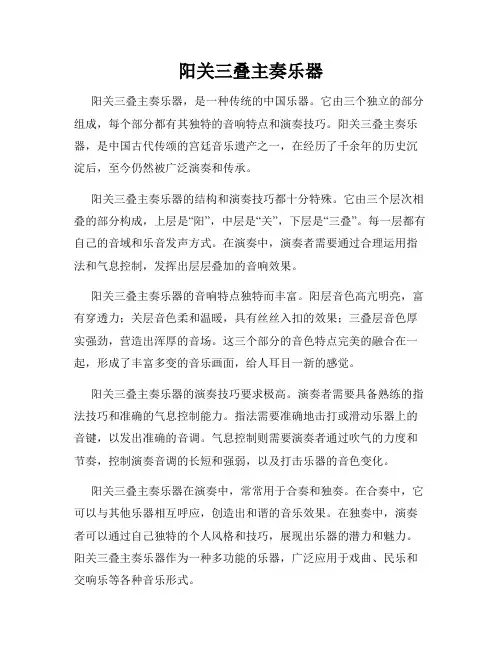 阳关三叠主奏乐器

阳关三叠主奏乐器，是一种传统的中国乐器。它由三个独立的部分组成，每个部分都有其独特的音响特点和演奏技巧。阳关三叠主奏乐器，是中国古代传颂的宫廷音乐遗产之一，在经历了千余年的历史沉淀后，至今仍然被广泛演奏和传承。

阳关三叠主奏乐器的结构和演奏技巧都十分特殊。它由三个层次相叠的部分构成，上层是“阳”，中层是“关”，下层是“三叠”。每一层都有自己的音域和乐音发声方式。在演奏中，演奏者需要通过合理运用指法和气息控制，发挥出层层叠加的音响效果。

阳关三叠主奏乐器的音响特点独特而丰富。阳层音色高亢明亮，富有穿透力；关层音色柔和温暖，具有丝丝入扣的效果；三叠层音色厚实强劲，营造出浑厚的音场。这三个部分的音色特点完美的融合在一起，形成了丰富多变的音乐画面，给人耳目一新的感觉。

阳关三叠主奏乐器的演奏技巧要求极高。演奏者需要具备熟练的指法技巧和准确的气息控制能力。指法需要准确地击打或滑动乐器上的音键，以发出准确的音调。气息控制则需要演奏者通过吹气的力度和节奏，控制演奏音调的长短和强弱，以及打击乐器的音色变化。

阳关三叠主奏乐器在演奏中，常常用于合奏和独奏。在合奏中，它可以与其他乐器相互呼应，创造出和谐的音乐效果。在独奏中，演奏者可以通过自己独特的个人风格和技巧，展现出乐器的潜力和魅力。阳关三叠主奏乐器作为一种多功能的乐器，广泛应用于戏曲、民乐和交响乐等各种音乐形式。